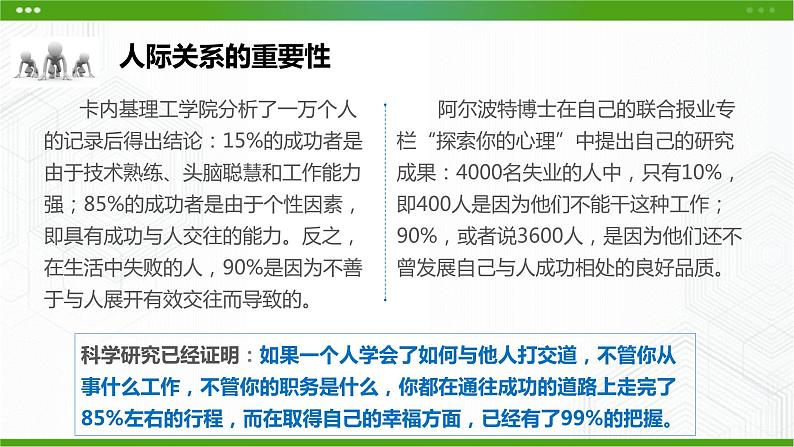 人际关系的重要性

卡内基理工学院分析了一万个人的记录后得出结论：15%的成功者是由于技术熟练、头脑聪慧和工作能力强；85%的成功者是由于个性因素，即具有成功与人交往的能力。反之，在生活中失败的人，90%是因为不善于与人展开有效交往而导致的。

阿尔波特博士在自己的联合报业专栏“探索你的心理”中提出自己的研究成果：4000名失业的人中，只有10%，即400人是因为他们不能干这种工作；90%，或者说3600人，是因为他们还不曾发展自己与人成功相处的良好品质。

科学研究已经证明：如果一个人学会了如何与他人打交道，不管你从事什么工作，不管你的职务是什么，你都在通往成功的道路上走完了85%左右的行程，而在取得自己的幸福方面，已经有了99%的把握。